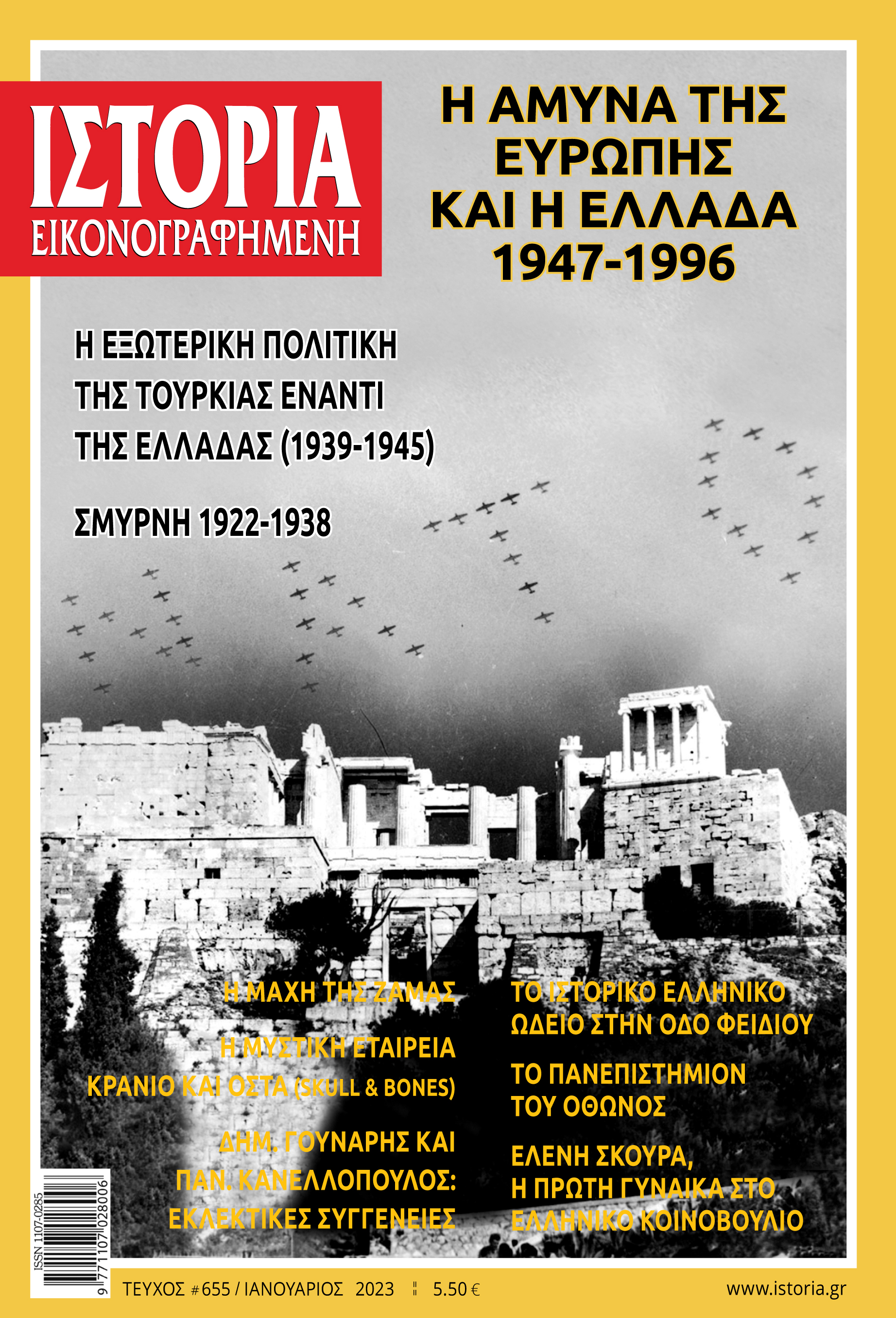 ΙΣΤΟΡΙΑ
ΕΙΚΟΝΟΓΡΑΦΗΜΕΝΗ

Η ΑΜΥΝΑ ΤΗΣ ΕΥΡΩΠΗΣ ΚΑΙ Η ΕΛΛΑΔΑ 1947-1996

Η ΕΞΩΤΕΡΙΚΗ ΠΟΛΙΤΙΚΗ ΤΗΣ ΤΟΥΡΚΙΑΣ ΕΝΑΝΤΙ ΤΗΣ ΕΛΛΑΔΑΣ (1939-1945)

ΣΜΥΡΝΗ 1922-1938

Η ΜΑΧΗ ΤΗΣ ΖΑΜΑΣ

Η ΜΥΣΤΙΚΗ ΕΤΑΙΡΕΙΑ ΚΡΑΝΙΟ ΚΑΙ ΟΣΤΑ (SKULL & BONES)

ΔΗΜ. ΓΟΥΝΑΡΗΣ ΚΑΙ ΠΑΝ. ΚΑΝΕΛΛΟΠΟΥΛΟΣ: ΕΚΛΕΚΤΙΚΕΣ ΣΥΓΓΕΝΕΙΕΣ

ΤΟ ΙΣΤΟΡΙΚΟ ΕΛΛΗΝΙΚΟ ΩΔΕΙΟ ΣΤΗΝ ΟΔΟ ΦΕΙΔΙΟΥ

ΤΟ ΠΑΝΕΠΙΣΤΗΜΙΟΝ ΤΟΥ ΟΘΩΝΟΣ

ΕΛΕΝΗ ΣΚΟΥΡΑ, Η ΠΡΩΤΗ ΓΥΝΑΙΚΑ ΣΤΟ ΕΛΛΗΝΙΚΟ ΚΟΙΝΟΒΟΥΛΙΟ

ISSN 1107-0285
9 771107 028006

ΤΕΥΧΟΣ #655 / ΙΑΝΟΥΑΡΙΟΣ 2023 5.50 €
www.istoria.gr